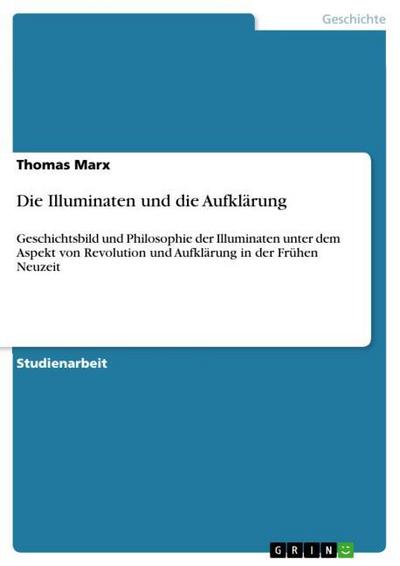 Geschichte

Thomas Marx

Die Illuminaten und die Aufklärung

Geschichtsbild und Philosophie der Illuminaten unter dem Aspekt von Revolution und Aufklärung in der Frühen Neuzeit

Studienarbeit

GRIN